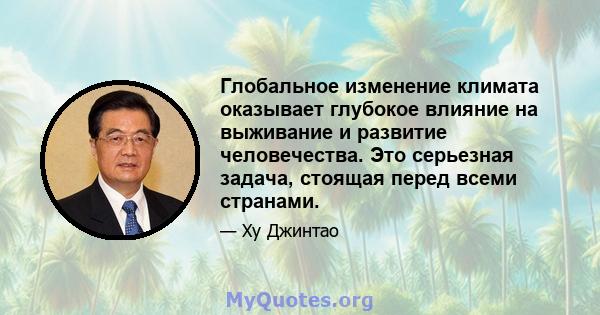 Глобальное изменение климата оказывает глубокое влияние на выживание и развитие человечества. Это серьезная задача, стоящая перед всеми странами.

— Ху Джинтао

MyQuotes.org